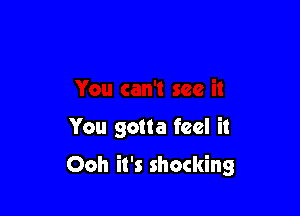 You can't see it

You gotta feel it

Ooh it's shocking